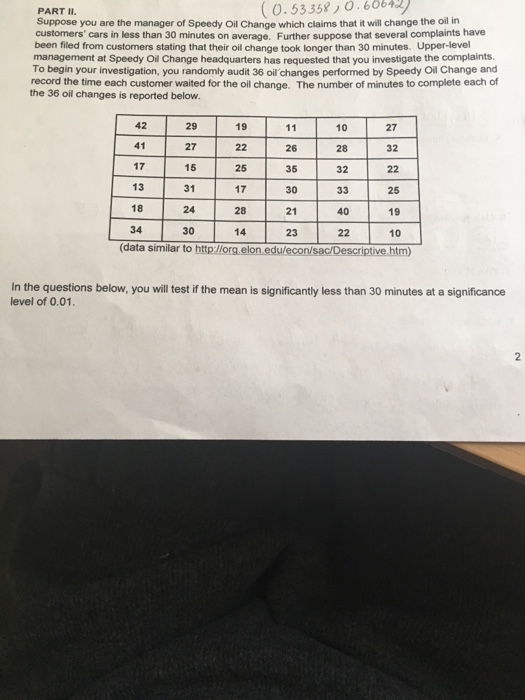 PART II.

(0.53358, 0.60642)

Suppose you are the manager of Speedy Oil Change which claims that it will change the oil in customers' cars in less than 30 minutes on average. Further suppose that several complaints have been filed from customers stating that their oil change took longer than 30 minutes. Upper-level management at Speedy Oil Change headquarters has requested that you investigate the complaints. To begin your investigation, you randomly audit 36 oil changes performed by Speedy Oil Change and record the time each customer waited for the oil change. The number of minutes to complete each of the 36 oil changes is reported below.

| 42 | 29 | 19 | 11 | 10 | 27 |
|---|---|---|---|---|---|
| 41 | 27 | 22 | 26 | 28 | 32 |
| 17 | 15 | 25 | 35 | 32 | 22 |
| 13 | 31 | 17 | 30 | 33 | 25 |
| 18 | 24 | 28 | 21 | 40 | 19 |
| 34 | 30 | 14 | 23 | 22 | 10 |

(data similar to http://org.elon.edu/econ/sac/Descriptive.htm)

In the questions below, you will test if the mean is significantly less than 30 minutes at a significance level of 0.01.

2